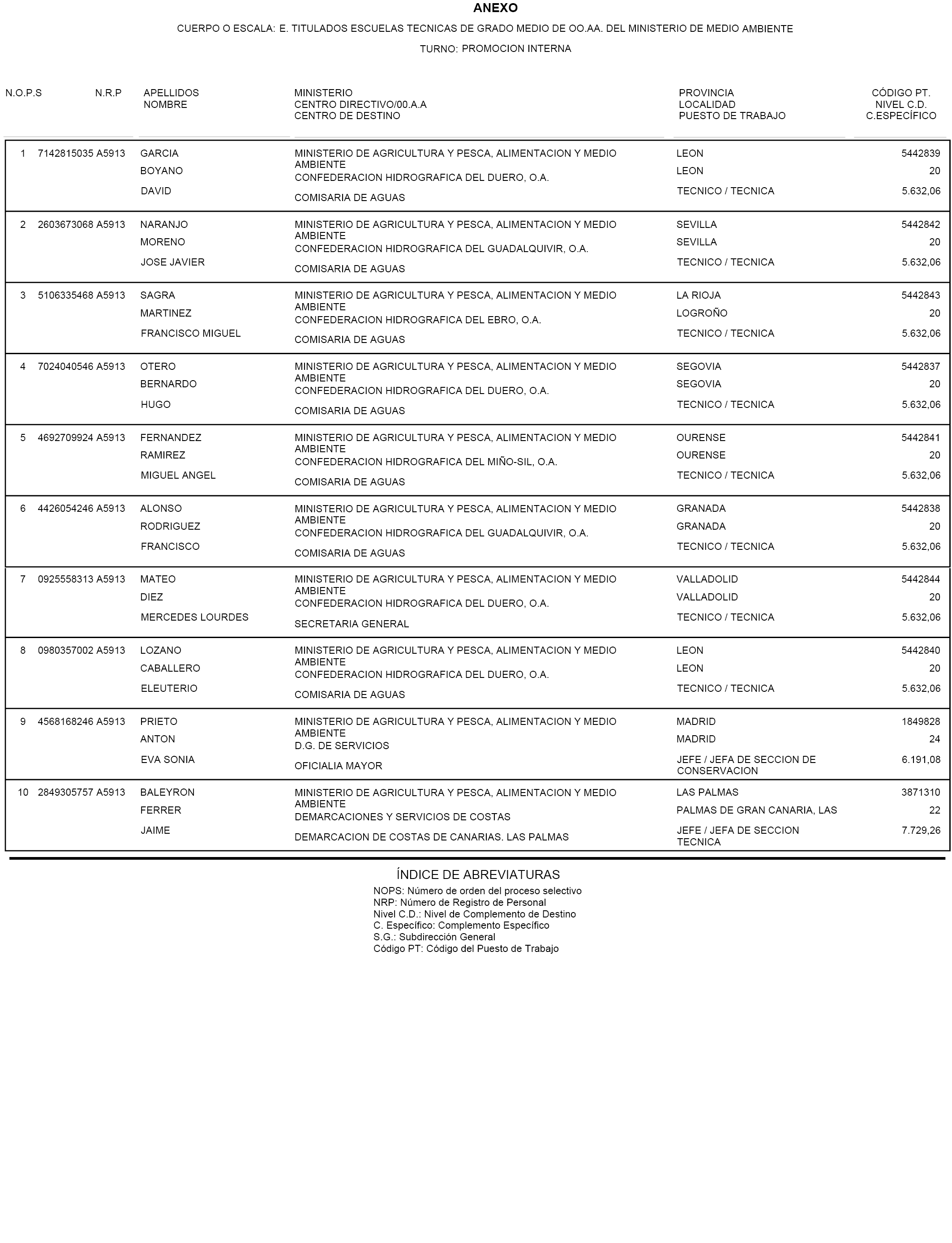 ANEXO

CUERPO O ESCALA: E. TITULADOS ESCUELAS TECNICAS DE GRADO MEDIO DE OO.AA. DEL MINISTERIO DE MEDIO AMBIENTE

TURNO: PROMOCION INTERNA

| N.O.P.S | N.R.P | APELLIDOS NOMBRE | MINISTERIO CENTRO DIRECTIVO/00.A.A CENTRO DE DESTINO | PROVINCIA LOCALIDAD PUESTO DE TRABAJO | CÓDIGO PT. NIVEL C.D. C.ESPECÍFICO |
|---|---|---|---|---|---|
| 1 | 7142815035 A5913 | GARCIA BOYANO DAVID | MINISTERIO DE AGRICULTURA Y PESCA, ALIMENTACION Y MEDIO AMBIENTE CONFEDERACION HIDROGRAFICA DEL DUERO, O.A. COMISARIA DE AGUAS | LEON LEON TECNICO / TECNICA | 5442839 20 5.632,06 |
| 2 | 2603673068 A5913 | NARANJO MORENO JOSE JAVIER | MINISTERIO DE AGRICULTURA Y PESCA, ALIMENTACION Y MEDIO AMBIENTE CONFEDERACION HIDROGRAFICA DEL GUADALQUIVIR, O.A. COMISARIA DE AGUAS | SEVILLA SEVILLA TECNICO / TECNICA | 5442842 20 5.632,06 |
| 3 | 5106335468 A5913 | SAGRA MARTINEZ FRANCISCO MIGUEL | MINISTERIO DE AGRICULTURA Y PESCA, ALIMENTACION Y MEDIO AMBIENTE CONFEDERACION HIDROGRAFICA DEL EBRO, O.A. COMISARIA DE AGUAS | LA RIOJA LOGROÑO TECNICO / TECNICA | 5442843 20 5.632,06 |
| 4 | 7024040546 A5913 | OTERO BERNARDO HUGO | MINISTERIO DE AGRICULTURA Y PESCA, ALIMENTACION Y MEDIO AMBIENTE CONFEDERACION HIDROGRAFICA DEL DUERO, O.A. COMISARIA DE AGUAS | SEGOVIA SEGOVIA TECNICO / TECNICA | 5442837 20 5.632,06 |
| 5 | 4692709924 A5913 | FERNANDEZ RAMIREZ MIGUEL ANGEL | MINISTERIO DE AGRICULTURA Y PESCA, ALIMENTACION Y MEDIO AMBIENTE CONFEDERACION HIDROGRAFICA DEL MIÑO-SIL, O.A. COMISARIA DE AGUAS | OURENSE OURENSE TECNICO / TECNICA | 5442841 20 5.632,06 |
| 6 | 4426054246 A5913 | ALONSO RODRIGUEZ FRANCISCO | MINISTERIO DE AGRICULTURA Y PESCA, ALIMENTACION Y MEDIO AMBIENTE CONFEDERACION HIDROGRAFICA DEL GUADALQUIVIR, O.A. COMISARIA DE AGUAS | GRANADA GRANADA TECNICO / TECNICA | 5442838 20 5.632,06 |
| 7 | 0925558313 A5913 | MATEO DIEZ MERCEDES LOURDES | MINISTERIO DE AGRICULTURA Y PESCA, ALIMENTACION Y MEDIO AMBIENTE CONFEDERACION HIDROGRAFICA DEL DUERO, O.A. SECRETARIA GENERAL | VALLADOLID VALLADOLID TECNICO / TECNICA | 5442844 20 5.632,06 |
| 8 | 0980357002 A5913 | LOZANO CABALLERO ELEUTERIO | MINISTERIO DE AGRICULTURA Y PESCA, ALIMENTACION Y MEDIO AMBIENTE CONFEDERACION HIDROGRAFICA DEL DUERO, O.A. COMISARIA DE AGUAS | LEON LEON TECNICO / TECNICA | 5442840 20 5.632,06 |
| 9 | 4568168246 A5913 | PRIETO ANTON EVA SONIA | MINISTERIO DE AGRICULTURA Y PESCA, ALIMENTACION Y MEDIO AMBIENTE D.G. DE SERVICIOS OFICIALIA MAYOR | MADRID MADRID JEFE / JEFA DE SECCION DE CONSERVACION | 1849828 24 6.191,08 |
| 10 | 2849305757 A5913 | BALEYRON FERRER JAIME | MINISTERIO DE AGRICULTURA Y PESCA, ALIMENTACION Y MEDIO AMBIENTE DEMARCACIONES Y SERVICIOS DE COSTAS DEMARCACION DE COSTAS DE CANARIAS. LAS PALMAS | LAS PALMAS PALMAS DE GRAN CANARIA, LAS JEFE / JEFA DE SECCION TECNICA | 3871310 22 7.729,26 |

ÍNDICE DE ABREVIATURAS
NOPS: Número de orden del proceso selectivo
NRP: Número de Registro de Personal
Nivel C.D.: Nivel de Complemento de Destino
C. Específico: Complemento Específico
S.G.: Subdirección General
Código PT: Código del Puesto de Trabajo